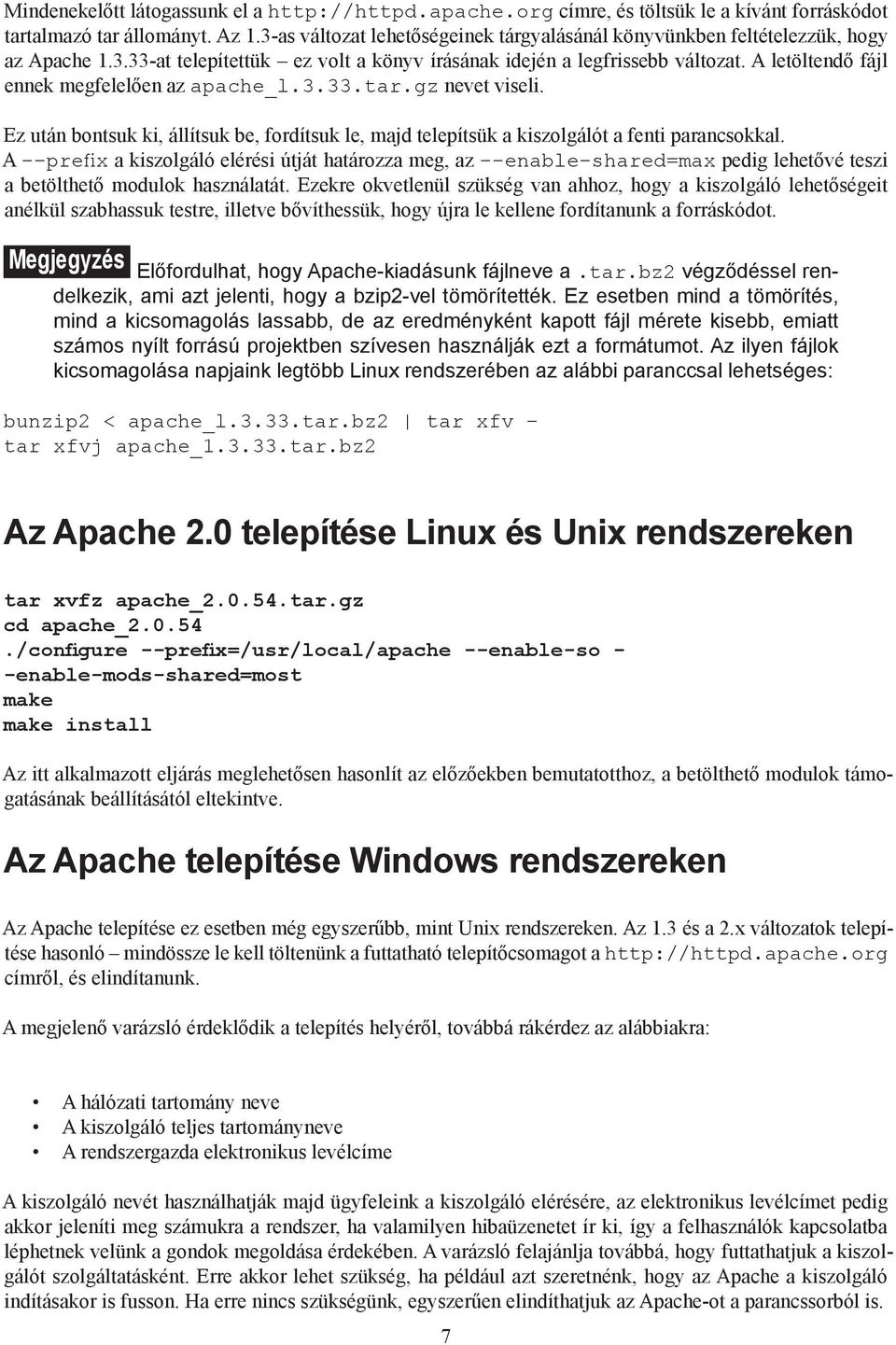 Mindenekelőtt látogassunk el a http://httpd.apache.org címre, és töltsük le a kívánt forráskódot tartalmazó tar állományt. Az 1.3-as változat lehetőségeinek tárgyalásánál könyvünkben feltételezzük, hogy az Apache 1.3.33-at telepítettük – ez volt a könyv írásának idején a legfrissebb változat. A letöltendő fájl ennek megfelelően az apache_1.3.33.tar.gz nevet viseli.

Ez után bontsuk ki, állítsuk be, fordítsuk le, majd telepítsük a kiszolgálót a fenti parancsokkal. A --prefix a kiszolgáló elérési útját határozza meg, az --enable-shared=max pedig lehetővé teszi a betölthető modulok használatát. Ezekre okvetlenül szükség van ahhoz, hogy a kiszolgáló lehetőségeit anélkül szabhassuk testre, illetve bővíthessük, hogy újra le kellene fordítanunk a forráskódot.

Megjegyzés Előfordulhat, hogy Apache-kiadásunk fájlneve a .tar.bz2 végződéssel rendelkezik, ami azt jelenti, hogy a bzip2-vel tömörítették. Ez esetben mind a tömörítés, mind a kicsomagolás lassabb, de az eredményként kapott fájl mérete kisebb, emiatt számos nyílt forrású projektben szívesen használják ezt a formátumot. Az ilyen fájlok kicsomagolása napjaink legtöbb Linux rendszerében az alábbi paranccsal lehetséges:

bunzip2 < apache_1.3.33.tar.bz2 | tar xfv -
tar xfvj apache_1.3.33.tar.bz2

Az Apache 2.0 telepítése Linux és Unix rendszereken

tar xvfz apache_2.0.54.tar.gz
cd apache_2.0.54
./configure --prefix=/usr/local/apache --enable-so -
-enable-mods-shared=most
make
make install

Az itt alkalmazott eljárás meglehetősen hasonlít az előzőekben bemutatotthoz, a betölthető modulok támogatásának beállításától eltekintve.

Az Apache telepítése Windows rendszereken

Az Apache telepítése ez esetben még egyszerűbb, mint Unix rendszereken. Az 1.3 és a 2.x változatok telepítése hasonló – mindössze le kell töltenünk a futtatható telepítőcsomagot a http://httpd.apache.org címről, és elindítanunk.

A megjelenő varázsló érdeklődik a telepítés helyéről, továbbá rákérdez az alábbiakra:

• A hálózati tartomány neve
• A kiszolgáló teljes tartományneve
• A rendszergazda elektronikus levélcíme

A kiszolgáló nevét használhatják majd ügyfeleink a kiszolgáló elérésére, az elektronikus levélcímet pedig akkor jeleníti meg számukra a rendszer, ha valamilyen hibaüzenetet ír ki, így a felhasználók kapcsolatba léphetnek velünk a gondok megoldása érdekében. A varázsló felajánlja továbbá, hogy futtathatjuk a kiszolgálót szolgáltatásként. Erre akkor lehet szükség, ha például azt szeretnénk, hogy az Apache a kiszolgáló indításakor is fusson. Ha erre nincs szükségünk, egyszerűen elindíthatjuk az Apache-ot a parancssorból is.

7